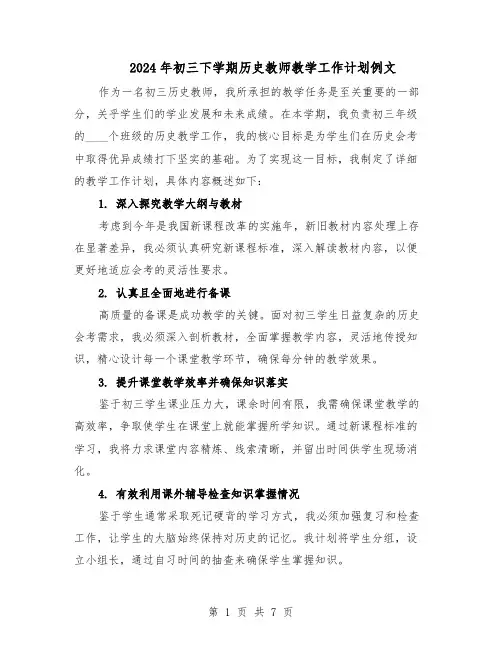 2024年初三下学期历史教师教学工作计划例文

作为一名初三历史教师，我所承担的教学任务是至关重要的一部分，关乎学生们的学业发展和未来成绩。在本学期，我负责初三年级的____个班级的历史教学工作，我的核心目标是为学生们在历史会考中取得优异成绩打下坚实的基础。为了实现这一目标，我制定了详细的教学工作计划，具体内容概述如下：

1. 深入探究教学大纲与教材

考虑到今年是我国新课程改革的实施年，新旧教材内容处理上存在显著差异，我必须认真研究新课程标准，深入解读教材内容，以便更好地适应会考的灵活性要求。

2. 认真且全面地进行备课

高质量的备课是成功教学的关键。面对初三学生日益复杂的历史会考需求，我必须深入剖析教材，全面掌握教学内容，灵活地传授知识，精心设计每一个课堂教学环节，确保每分钟的教学效果。

3. 提升课堂教学效率并确保知识落实

鉴于初三学生课业压力大，课余时间有限，我需确保课堂教学的高效率，争取使学生在课堂上就能掌握所学知识。通过新课程标准的学习，我将力求课堂内容精炼、线索清晰，并留出时间供学生现场消化。

4. 有效利用课外辅导检查知识掌握情况

鉴于学生通常采取死记硬背的学习方式，我必须加强复习和检查工作，让学生的大脑始终保持对历史的记忆。我计划将学生分组，设立小组长，通过自习时间的抽查来确保学生掌握知识。

第 1 页 共 7 页